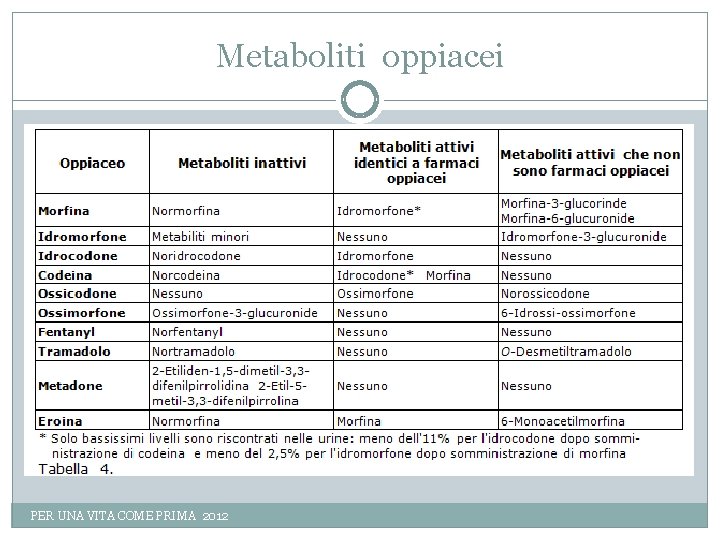 Metaboliti oppiacei

| Oppiaceo | Metaboliti inattivi | Metaboliti attivi identici a farmaci oppiacei | Metaboliti attivi che non sono farmaci oppiacei |
|---|---|---|---|
| Morfina | Normorfina | Idromorfone* | Morfina-3-glucorinde Morfina-6-glucuronide |
| Idromorfone | Metabiliti minori | Nessuno | Idromorfone-3-glucuronide |
| Idrocodone | Noridrocodone | Idromorfone | Nessuno |
| Codeina | Norcodeina | Idrocodone* Morfina | Nessuno |
| Ossicodone | Nessuno | Ossimorfone | Norossicodone |
| Ossimorfone | Ossimorfone-3-glucuronide | Nessuno | 6-Idrossi-ossimorfone |
| Fentanyl | Norfentanyl | Nessuno | Nessuno |
| Tramadolo | Nortramadolo | Nessuno | O-Desmetiltramadolo |
| Metadone | 2-Etiliden-1,5-dimetil-3,3-difenilpirrolidina 2-Etil-5-metil-3,3-difenilpirrolina | Nessuno | Nessuno |
| Eroina | Normorfina | Morfina | 6-Monoacetilmorfina |

* Solo bassissimi livelli sono riscontrati nelle urine: meno dell'11% per l'idrocodone dopo somministrazione di codeina e meno del 2,5% per l'idromorfone dopo somministrazione di morfina
Tabella 4.

PER UNA VITA COME PRIMA 2012